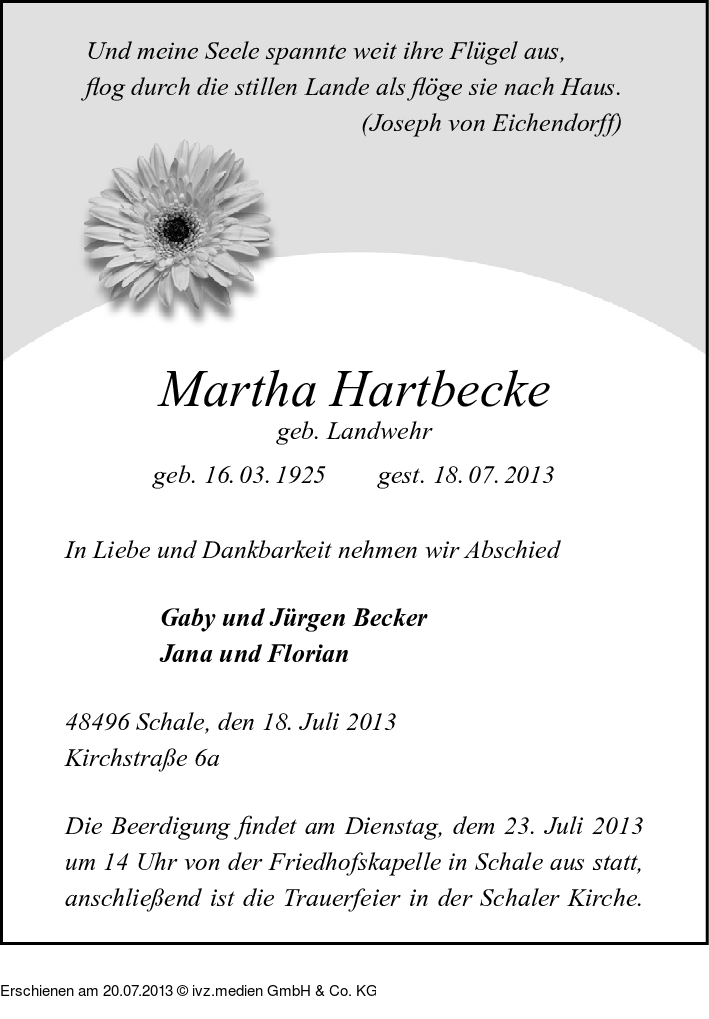 Und meine Seele spannte weit ihre Flügel aus,
flog durch die stillen Lande als flöge sie nach Haus.
(Joseph von Eichendorff)

Martha Hartbecke
geb. Landwehr

geb. 16. 03. 1925 gest. 18. 07. 2013

In Liebe und Dankbarkeit nehmen wir Abschied

Gaby und Jürgen Becker
Jana und Florian

48496 Schale, den 18. Juli 2013
Kirchstraße 6a

Die Beerdigung findet am Dienstag, dem 23. Juli 2013 um 14 Uhr von der Friedhofskapelle in Schale aus statt, anschließend ist die Trauerfeier in der Schaler Kirche.

Erschienen am 20.07.2013 © ivz.medien GmbH & Co. KG